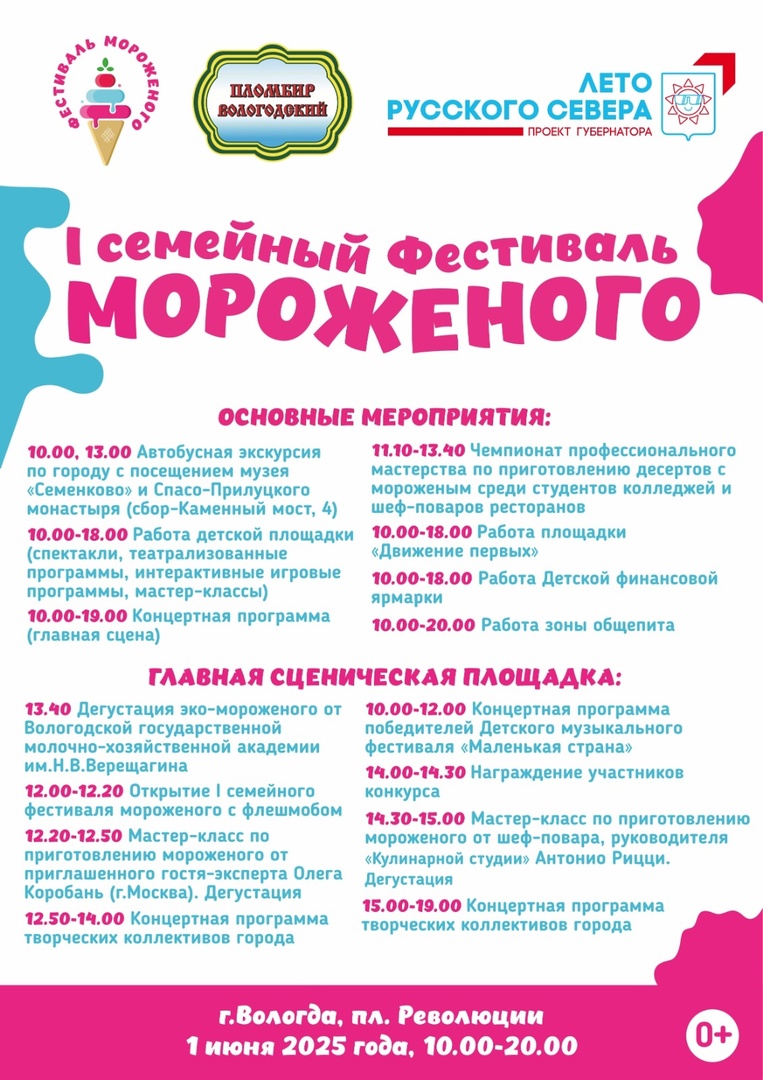 ФЕСТИВАЛЬ МОРОЖЕНОГО

ПЛОМБИР ВОЛОГОДСКИЙ

ЛЕТО РУССКОГО СЕВЕРА
ПРОЕКТ ГУБЕРНАТОРА

I семейный Фестиваль МОРОЖЕНОГО

ОСНОВНЫЕ МЕРОПРИЯТИЯ:

10.00, 13.00 Автобусная экскурсия по городу с посещением музея «Семенково» и Спасо-Прилуцкого монастыря (сбор-Каменный мост, 4)

10.00-18.00 Работа детской площадки (спектакли, театрализованные программы, интерактивные игровые программы, мастер-классы)

10.00-19.00 Концертная программа (главная сцена)

11.10-13.40 Чемпионат профессионального мастерства по приготовлению десертов с мороженым среди студентов колледжей и шеф-поваров ресторанов

10.00-18.00 Работа площадки «Движение первых»

10.00-18.00 Работа Детской финансовой ярмарки

10.00-20.00 Работа зоны общепита

ГЛАВНАЯ СЦЕНИЧЕСКАЯ ПЛОЩАДКА:

13.40 Дегустация эко-мороженого от Вологодской государственной молочно-хозяйственной академии им.Н.В.Верещагина

12.00-12.20 Открытие I семейного фестиваля мороженого с флешмобом

12.20-12.50 Мастер-класс по приготовлению мороженого от приглашенного гостя-эксперта Олега Коробань (г.Москва). Дегустация

12.50-14.00 Концертная программа творческих коллективов города

10.00-12.00 Концертная программа победителей Детского музыкального фестиваля «Маленькая страна»

14.00-14.30 Награждение участников конкурса

14.30-15.00 Мастер-класс по приготовлению мороженого от шеф-повара, руководителя «Кулинарной студии» Антонио Рицци. Дегустация

15.00-19.00 Концертная программа творческих коллективов города

г.Вологда, пл. Революции
1 июня 2025 года, 10.00-20.00

0+